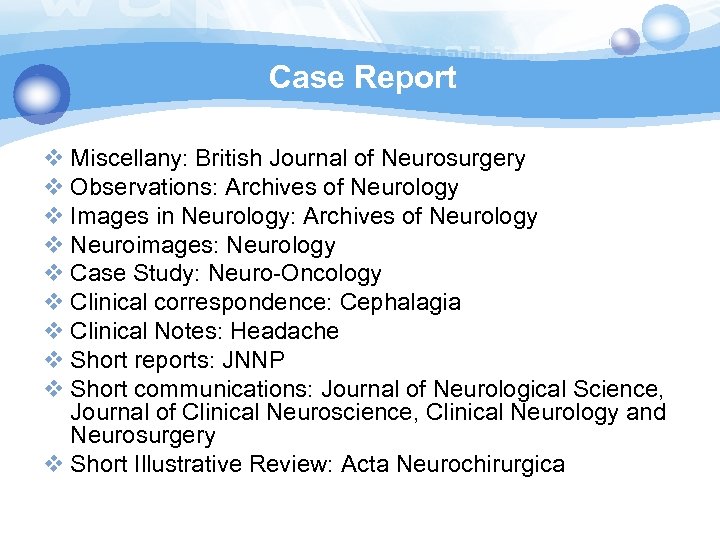 Case Report

❖ Miscellany: British Journal of Neurosurgery
❖ Observations: Archives of Neurology
❖ Images in Neurology: Archives of Neurology
❖ Neuroimages: Neurology
❖ Case Study: Neuro-Oncology
❖ Clinical correspondence: Cephalagia
❖ Clinical Notes: Headache
❖ Short reports: JNNP
❖ Short communications: Journal of Neurological Science, Journal of Clinical Neuroscience, Clinical Neurology and Neurosurgery
❖ Short Illustrative Review: Acta Neurochirurgica